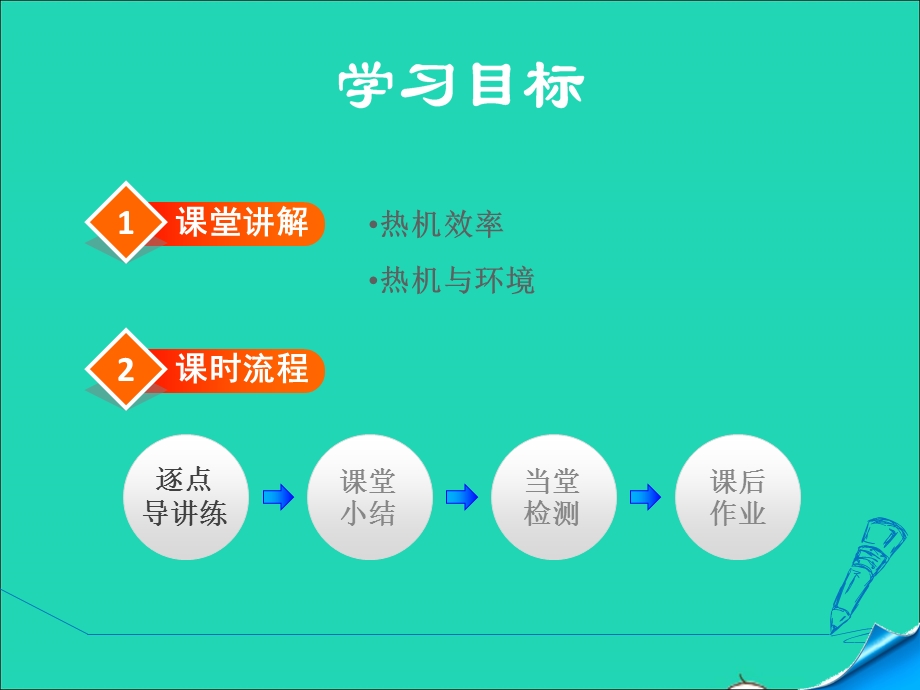 学习目标

1 课堂讲解

•热机效率

•热机与环境

2 课时流程

逐点导讲练

课堂小结

当堂检测

课后作业